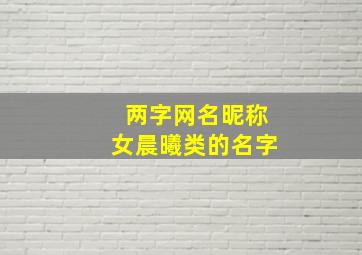 两字网名昵称
女晨曦类的名字